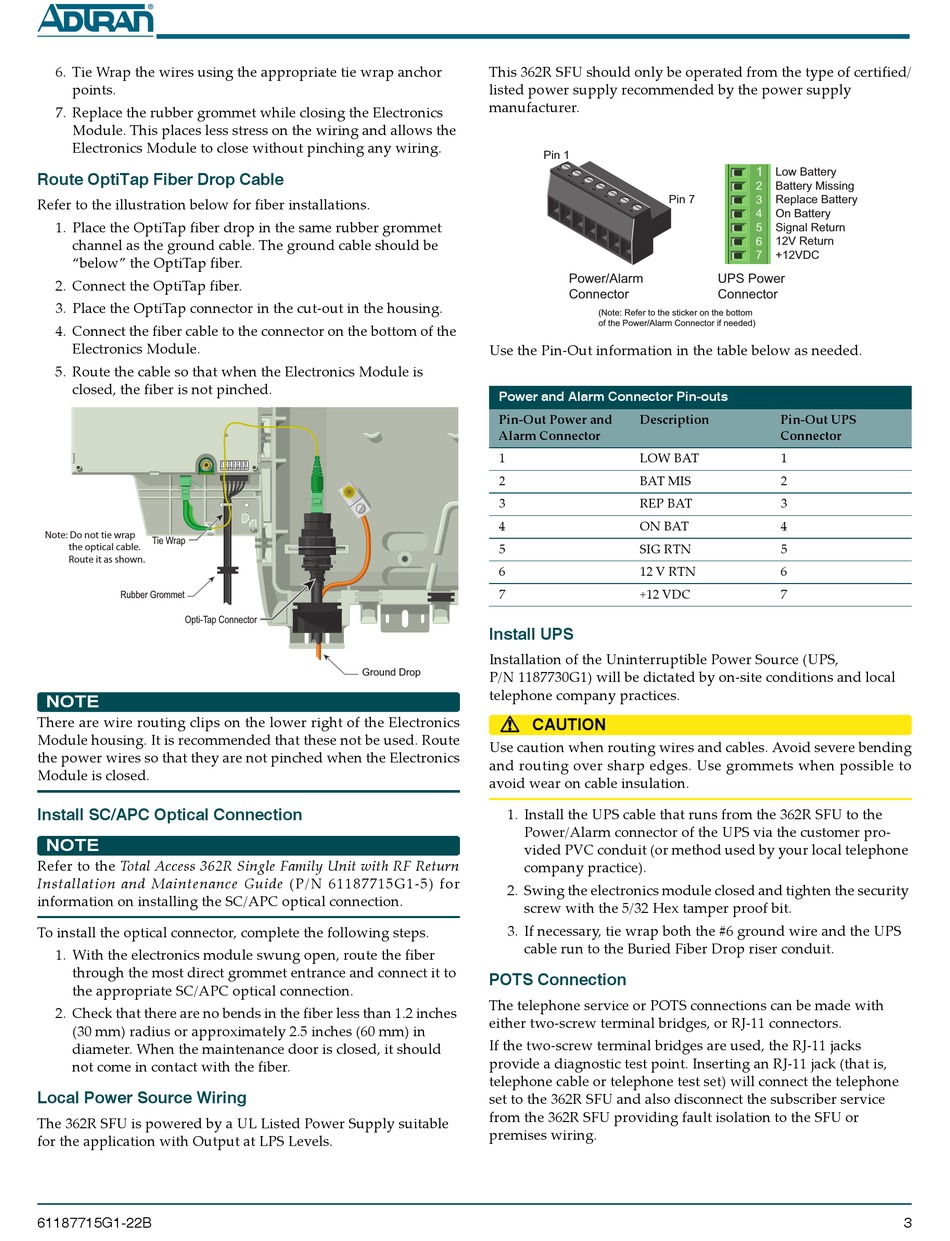 ADTRAN

6. Tie Wrap the wires using the appropriate tie wrap anchor points.
7. Replace the rubber grommet while closing the Electronics Module. This places less stress on the wiring and allows the Electronics Module to close without pinching any wiring.

Route OptiTap Fiber Drop Cable

Refer to the illustration below for fiber installations.
1. Place the OptiTap fiber drop in the same rubber grommet channel as the ground cable. The ground cable should be "below" the OptiTap fiber.
2. Connect the OptiTap fiber.
3. Place the OptiTap connector in the cut-out in the housing.
4. Connect the fiber cable to the connector on the bottom of the Electronics Module.
5. Route the cable so that when the Electronics Module is closed, the fiber is not pinched.

Note: Do not tie wrap the optical cable. Route it as shown.
Tie Wrap
Rubber Grommet
Opti-Tap Connector
Ground Drop

NOTE
There are wire routing clips on the lower right of the Electronics Module housing. It is recommended that these not be used. Route the power wires so that they are not pinched when the Electronics Module is closed.

Install SC/APC Optical Connection

NOTE
Refer to the Total Access 362R Single Family Unit with RF Return Installation and Maintenance Guide (P/N 61187715G1-5) for information on installing the SC/APC optical connection.

To install the optical connector, complete the following steps.
1. With the electronics module swung open, route the fiber through the most direct grommet entrance and connect it to the appropriate SC/APC optical connection.
2. Check that there are no bends in the fiber less than 1.2 inches (30 mm) radius or approximately 2.5 inches (60 mm) in diameter. When the maintenance door is closed, it should not come in contact with the fiber.

Local Power Source Wiring

The 362R SFU is powered by a UL Listed Power Supply suitable for the application with Output at LPS Levels.

This 362R SFU should only be operated from the type of certified/listed power supply recommended by the power supply manufacturer.

Pin 1
Pin 7
Power/Alarm Connector
1 Low Battery
2 Battery Missing
3 Replace Battery
4 On Battery
5 Signal Return
6 12V Return
7 +12VDC
UPS Power Connector
(Note: Refer to the sticker on the bottom of the Power/Alarm Connector if needed)

Use the Pin-Out information in the table below as needed.

Power and Alarm Connector Pin-outs

| Pin-Out Power and Alarm Connector | Description | Pin-Out UPS Connector |
|---|---|---|
| 1 | LOW BAT | 1 |
| 2 | BAT MIS | 2 |
| 3 | REP BAT | 3 |
| 4 | ON BAT | 4 |
| 5 | SIG RTN | 5 |
| 6 | 12 V RTN | 6 |
| 7 | +12 VDC | 7 |

Install UPS

Installation of the Uninterruptible Power Source (UPS, P/N 1187730G1) will be dictated by on-site conditions and local telephone company practices.

CAUTION
Use caution when routing wires and cables. Avoid severe bending and routing over sharp edges. Use grommets when possible to avoid wear on cable insulation.

1. Install the UPS cable that runs from the 362R SFU to the Power/Alarm connector of the UPS via the customer provided PVC conduit (or method used by your local telephone company practice).
2. Swing the electronics module closed and tighten the security screw with the 5/32 Hex tamper proof bit.
3. If necessary, tie wrap both the #6 ground wire and the UPS cable run to the Buried Fiber Drop riser conduit.

POTS Connection

The telephone service or POTS connections can be made with either two-screw terminal bridges, or RJ-11 connectors.

If the two-screw terminal bridges are used, the RJ-11 jacks provide a diagnostic test point. Inserting an RJ-11 jack (that is, telephone cable or telephone test set) will connect the telephone set to the 362R SFU and also disconnect the subscriber service from the 362R SFU providing fault isolation to the SFU or premises wiring.

61187715G1-22B
3